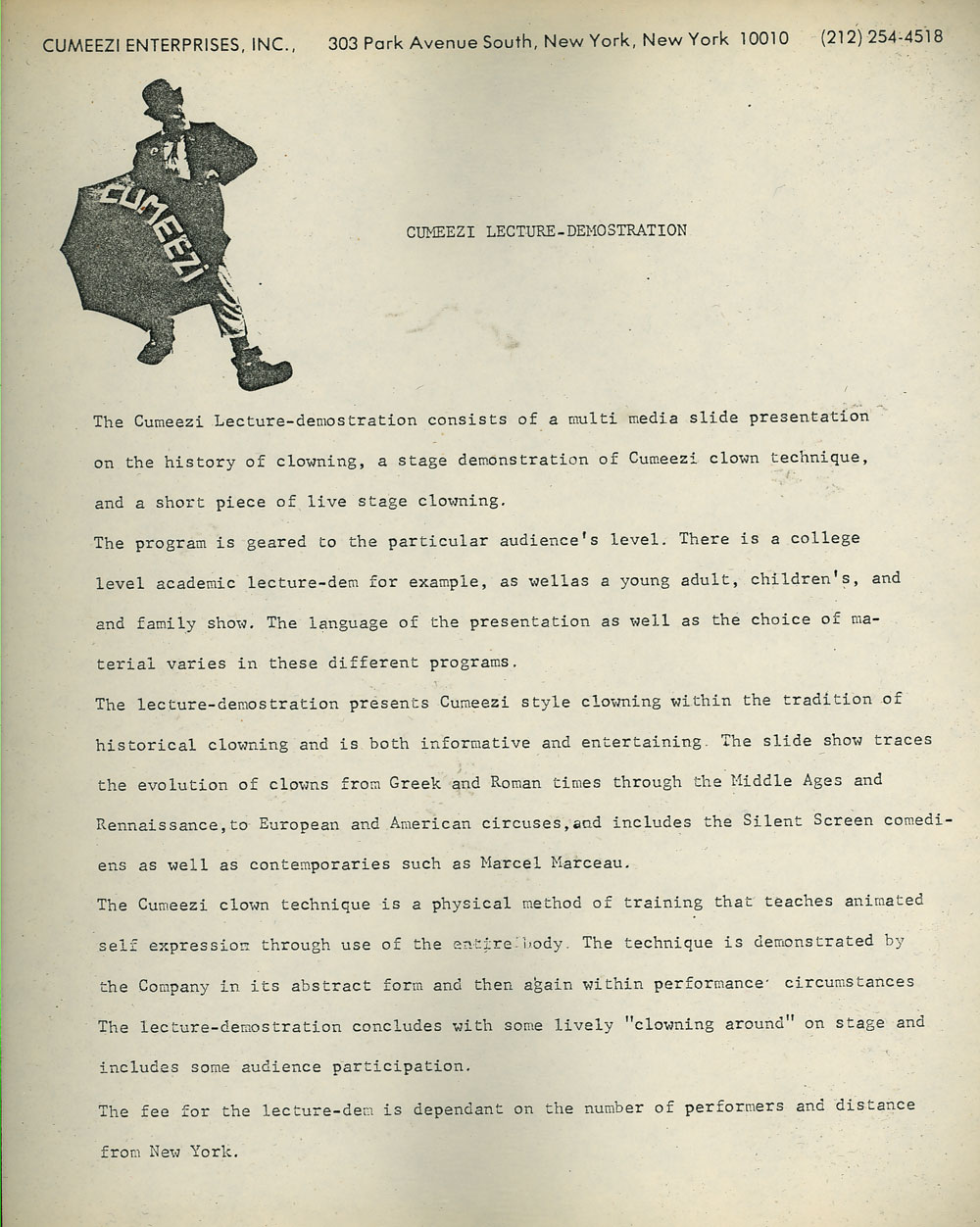 CUMEEZI ENTERPRISES, INC., 303 Park Avenue South, New York, New York 10010 (212) 254-4518

CUMEEZI

CUMEEZI LECTURE-DEMOSTRATION

The Cumeezi Lecture-demostration consists of a multi media slide presentation on the history of clowning, a stage demonstration of Cumeezi clown technique, and a short piece of live stage clowning.

The program is geared to the particular audience's level. There is a college level academic lecture-dem for example, as wellas a young adult, children's, and and family show. The language of the presentation as well as the choice of material varies in these different programs.

The lecture-demostration presents Cumeezi style clowning within the tradition of historical clowning and is both informative and entertaining. The slide show traces the evolution of clowns from Greek and Roman times through the Middle Ages and Rennaissance,to European and American circuses,and includes the Silent Screen comediens as well as contemporaries such as Marcel Marceau.

The Cumeezi clown technique is a physical method of training that teaches animated self expression through use of the entire body. The technique is demonstrated by the Company in its abstract form and then again within performance circumstances The lecture-demostration concludes with some lively "clowning around" on stage and includes some audience participation.

The fee for the lecture-dem is dependant on the number of performers and distance from New York.